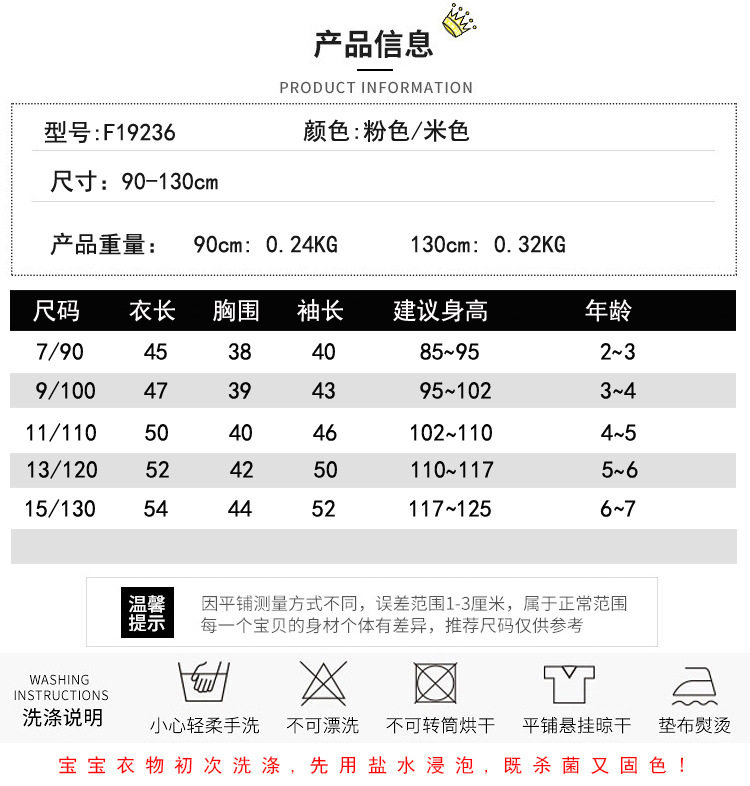 产品信息

PRODUCT INFORMATION

型号:F19236 颜色:粉色/米色

尺寸:90-130cm

产品重量: 90cm: 0.24KG 130cm: 0.32KG

| 尺码 | 衣长 | 胸围 | 袖长 | 建议身高 | 年龄 |
|---|---|---|---|---|---|
| 7/90 | 45 | 38 | 40 | 85~95 | 2~3 |
| 9/100 | 47 | 39 | 43 | 95~102 | 3~4 |
| 11/110 | 50 | 40 | 46 | 102~110 | 4~5 |
| 13/120 | 52 | 42 | 50 | 110~117 | 5~6 |
| 15/130 | 54 | 44 | 52 | 117~125 | 6~7 |

温馨提示

因平铺测量方式不同，误差范围1-3厘米，属于正常范围
每一个宝贝的身材个体有差异，推荐尺码仅供参考

WASHING INSTRUCTIONS
洗涤说明

小心轻柔手洗 不可漂洗 不可转筒烘干 平铺悬挂晾干 垫布熨烫

宝宝衣物初次洗涤，先用盐水浸泡，既杀菌又固色！